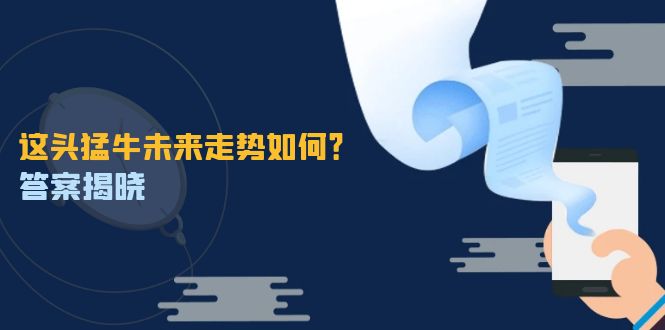 这头猛牛未来走势如何？
答案揭晓